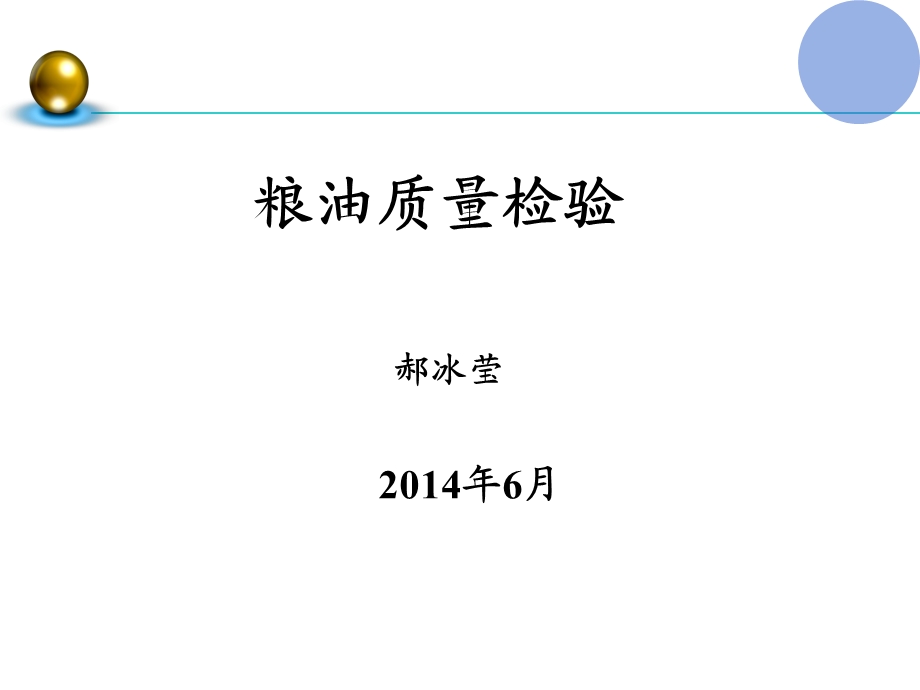 粮油质量检验

郝冰莹

2014年6月